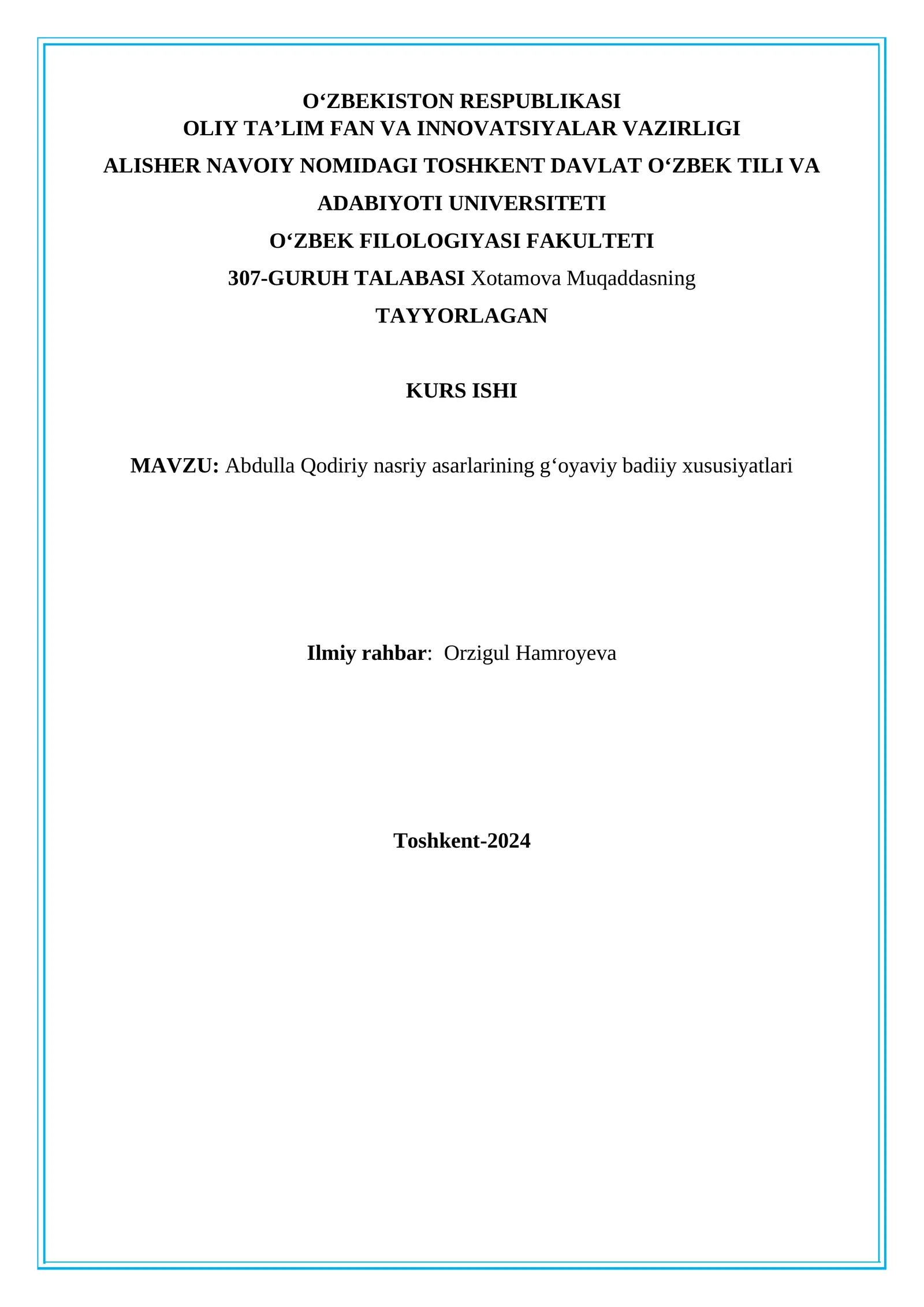 O'ZBEKISTON RESPUBLIKASI
OLIY TA'LIM FAN VA INNOVATSIYALAR VAZIRLIGI
ALISHER NAVOIY NOMIDAGI TOSHKENT DAVLAT O'ZBEK TILI VA ADABIYOTI UNIVERSITETI
O'ZBEK FILOLOGIYASI FAKULTETI
307-GURUH TALABASI Xotamova Muqaddasning
TAYYORLAGAN

KURS ISHI

MAVZU: Abdulla Qodiriy nasriy asarlarining g'oyaviy badiiy xususiyatlari

Ilmiy rahbar: Orzigul Hamroyeva

Toshkent-2024